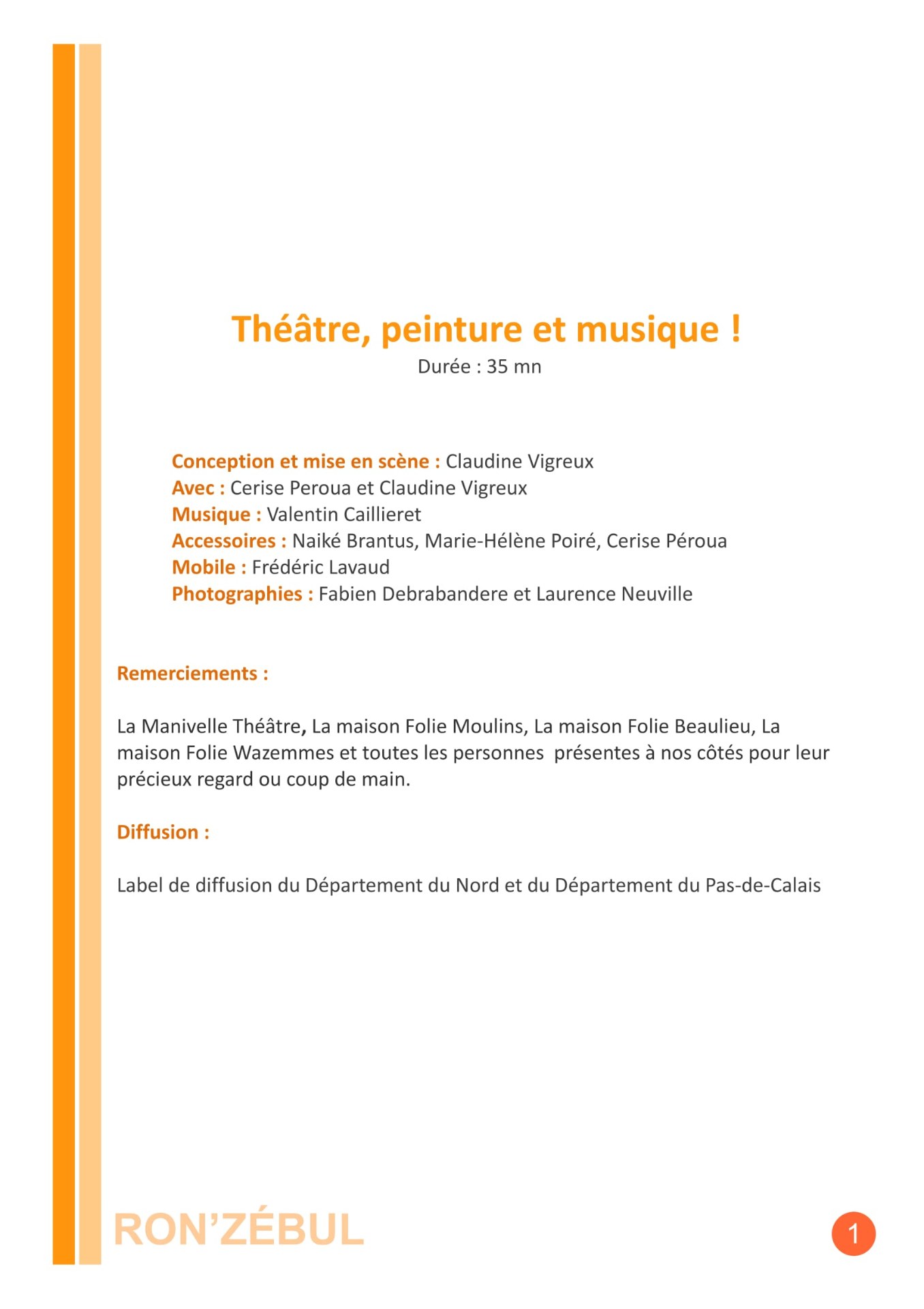 Théâtre, peinture et musique !
Durée : 35 mn

Conception et mise en scène : Claudine Vigreux
Avec : Cerise Peroua et Claudine Vigreux
Musique : Valentin Caillieret
Accessoires : Naiké Brantus, Marie-Hélène Poiré, Cerise Péroua
Mobile : Frédéric Lavaud
Photographies : Fabien Debrabandere et Laurence Neuville

Remerciements :

La Manivelle Théâtre, La maison Folie Moulins, La maison Folie Beaulieu, La maison Folie Wazemmes et toutes les personnes présentes à nos côtés pour leur précieux regard ou coup de main.

Diffusion :

Label de diffusion du Département du Nord et du Département du Pas-de-Calais

RON'ZÉBUL

1